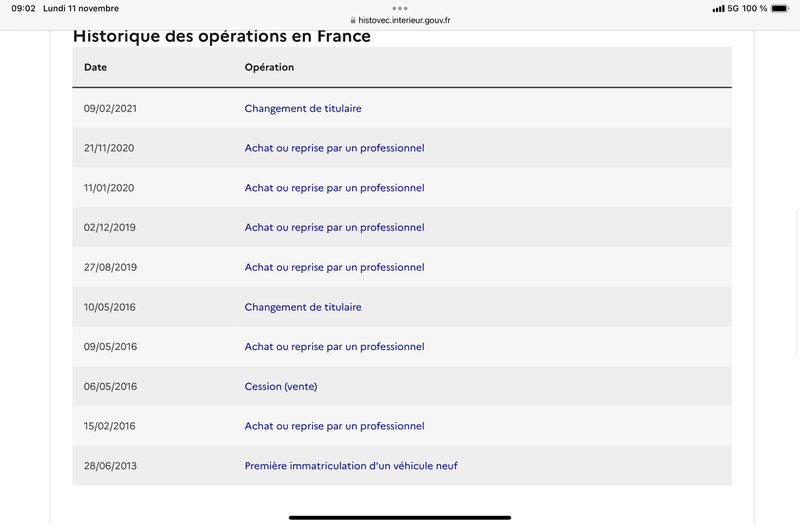 09:02 Lundi 11 novembre
histovec.interieur.gouv.fr
5G 100 %

Historique des opérations en France

| Date | Opération |
|---|---|
| 09/02/2021 | Changement de titulaire |
| 21/11/2020 | Achat ou reprise par un professionnel |
| 11/01/2020 | Achat ou reprise par un professionnel |
| 02/12/2019 | Achat ou reprise par un professionnel |
| 27/08/2019 | Achat ou reprise par un professionnel |
| 10/05/2016 | Changement de titulaire |
| 09/05/2016 | Achat ou reprise par un professionnel |
| 06/05/2016 | Cession (vente) |
| 15/02/2016 | Achat ou reprise par un professionnel |
| 28/06/2013 | Première immatriculation d'un véhicule neuf |